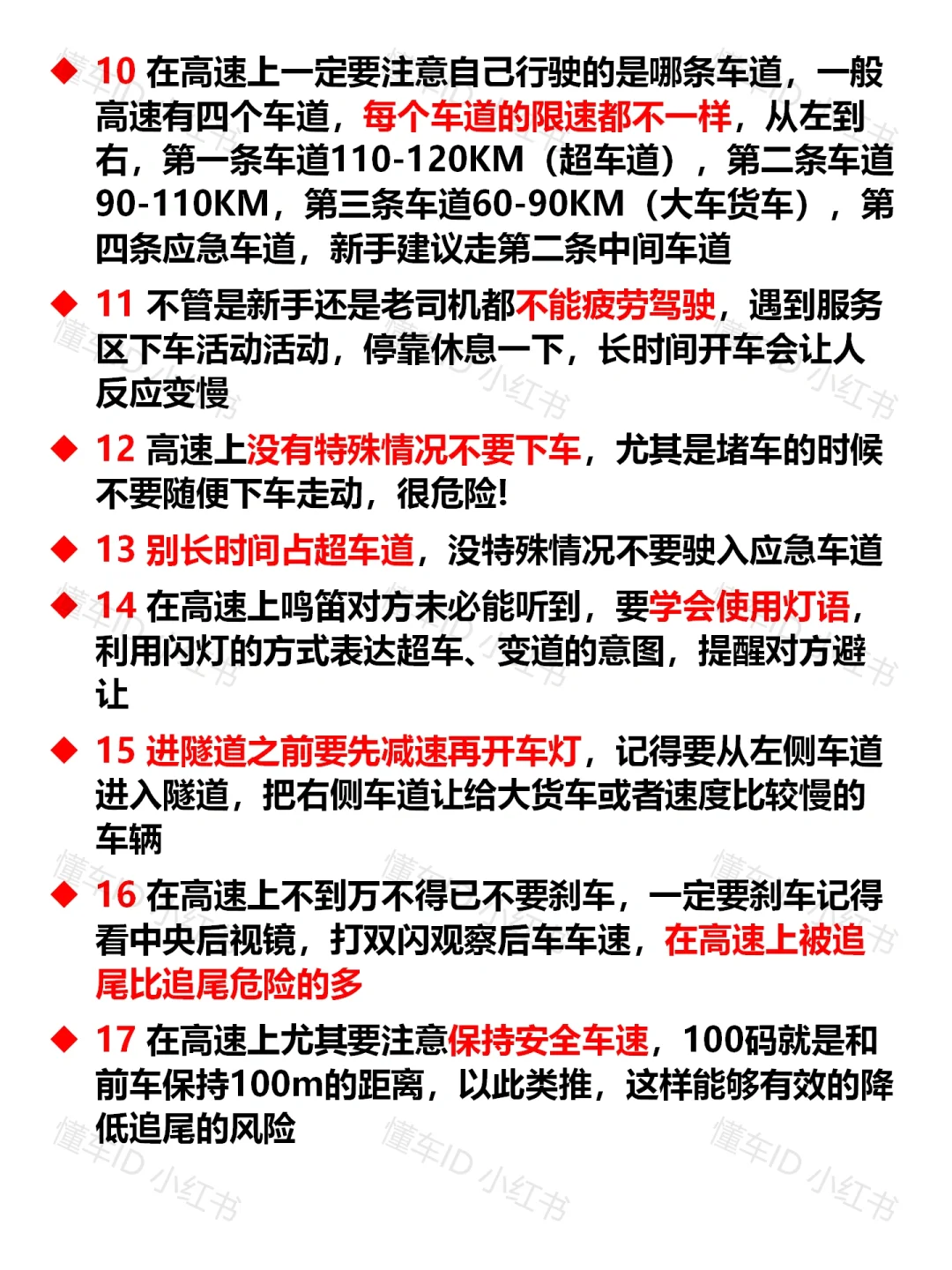 ◆ 10 在高速上一定要注意自己行驶的是哪条车道，一般高速有四个车道，每个车道的限速都不一样，从左到右，第一条车道110-120KM（超车道），第二条车道90-110KM，第三条车道60-90KM（大车货车），第四条应急车道，新手建议走第二条中间车道

◆ 11 不管是新手还是老司机都不能疲劳驾驶，遇到服务区下车活动活动，停靠休息一下，长时间开车会让人反应变慢

◆ 12 高速上没有特殊情况不要下车，尤其是堵车的时候不要随便下车走动，很危险!

◆ 13 别长时间占超车道，没特殊情况不要驶入应急车道

◆ 14 在高速上鸣笛对方未必能听到，要学会使用灯语，利用闪灯的方式表达超车、变道的意图，提醒对方避让

◆ 15 进隧道之前要先减速再开车灯，记得要从左侧车道进入隧道，把右侧车道让给大货车或者速度比较慢的车辆

◆ 16 在高速上不到万不得已不要刹车，一定要刹车记得看中央后视镜，打双闪观察后车车速，在高速上被追尾比追尾危险的多

◆ 17 在高速上尤其要注意保持安全车速，100码就是和前车保持100m的距离，以此类推，这样能够有效的降低追尾的风险

懂车ID 小红书